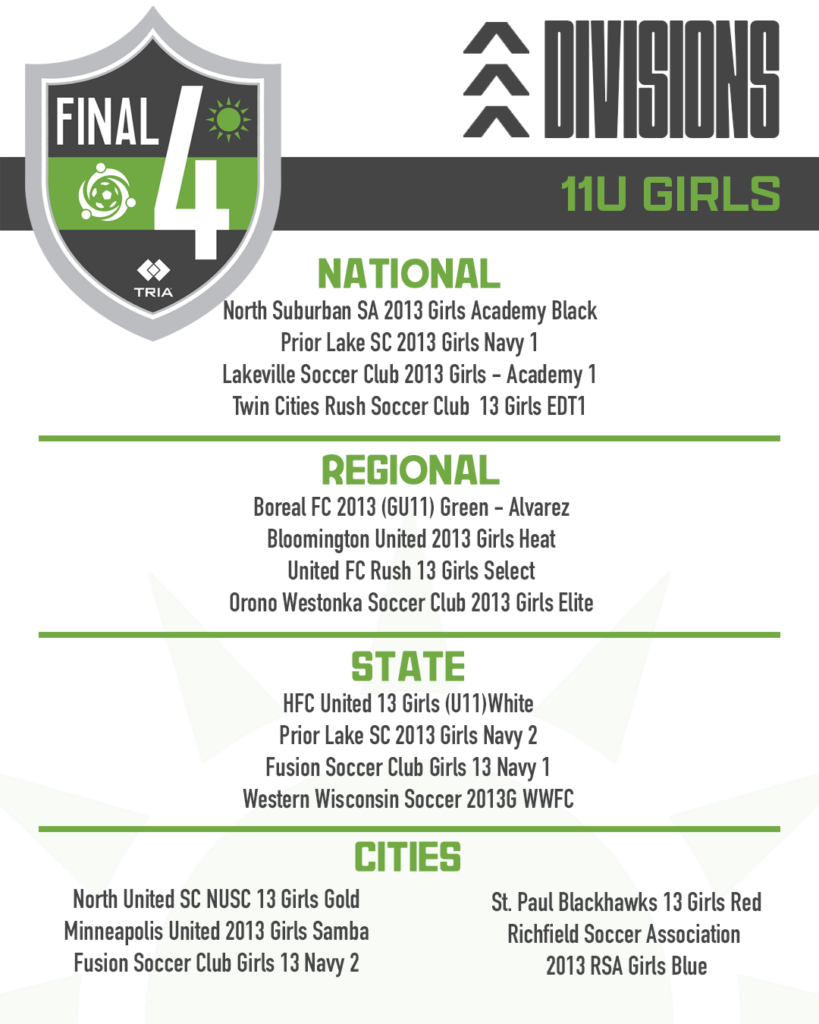 FINAL 4

TRIA

DIVISIONS

11U GIRLS

NATIONAL

North Suburban SA 2013 Girls Academy Black
Prior Lake SC 2013 Girls Navy 1
Lakeville Soccer Club 2013 Girls - Academy 1
Twin Cities Rush Soccer Club 13 Girls EDT1

REGIONAL

Boreal FC 2013 (GU11) Green - Alvarez
Bloomington United 2013 Girls Heat
United FC Rush 13 Girls Select
Orono Westonka Soccer Club 2013 Girls Elite

STATE

HFC United 13 Girls (U11)White
Prior Lake SC 2013 Girls Navy 2
Fusion Soccer Club Girls 13 Navy 1
Western Wisconsin Soccer 2013G WWFC

CITIES

North United SC NUSC 13 Girls Gold
Minneapolis United 2013 Girls Samba
Fusion Soccer Club Girls 13 Navy 2

St. Paul Blackhawks 13 Girls Red
Richfield Soccer Association 2013 RSA Girls Blue